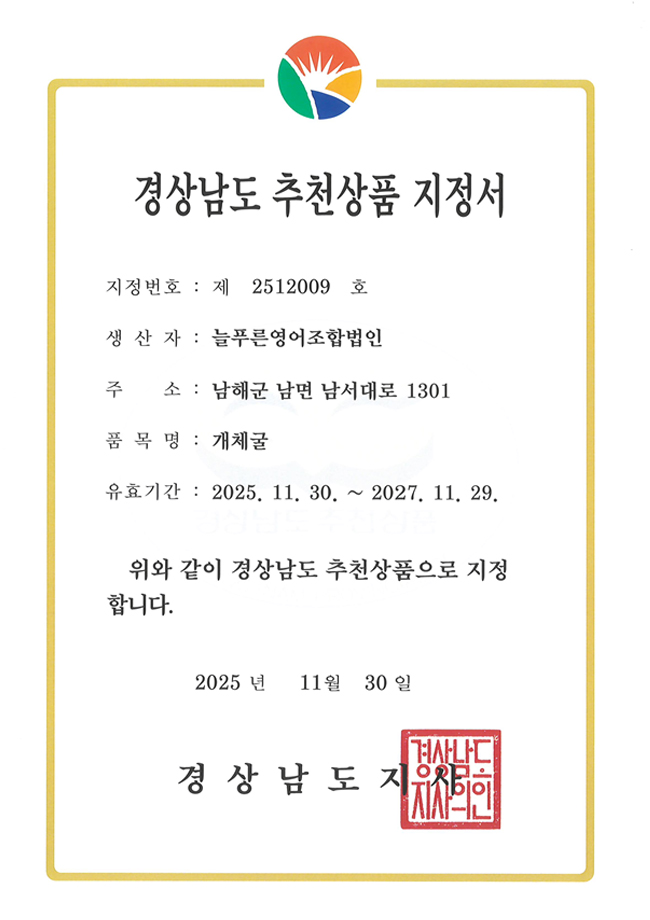 경상남도 추천상품 지정서

지정번호 : 제 2512009 호

생 산 자 : 늘푸른영어조합법인

주 소 : 남해군 남면 남서대로 1301

품 목 명 : 개체굴

유효기간 : 2025. 11. 30. ~ 2027. 11. 29.

위와 같이 경상남도 추천상품으로 지정합니다.

2025 년 11월 30 일

경 상 남 도 지 사

경상남도지사의인

경상남도 추천상품